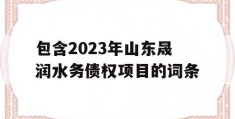 包含2023年山东晟润水务债权项目的词条